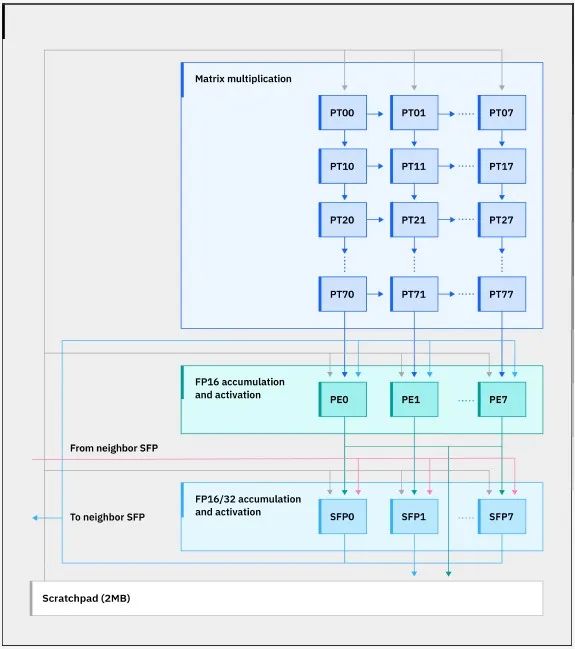 Matrix multiplication

PT00 PT01 PT07
PT10 PT11 PT17
PT20 PT21 PT27
PT70 PT71 PT77

FP16 accumulation and activation

PE0 PE1 PE7

From neighbor SFP

FP16/32 accumulation and activation

To neighbor SFP

SFP0 SFP1 SFP7

Scratchpad (2MB)